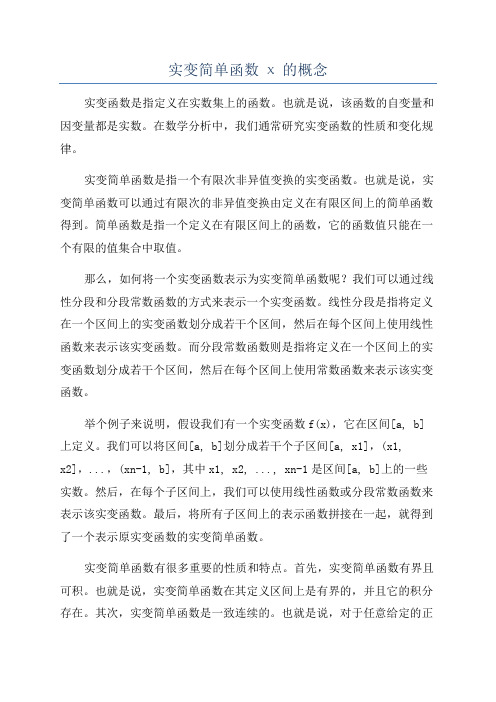 实变简单函数 x 的概念

实变函数是指定义在实数集上的函数。也就是说，该函数的自变量和因变量都是实数。在数学分析中，我们通常研究实变函数的性质和变化规律。

实变简单函数是指一个有限次非异值变换的实变函数。也就是说，实变简单函数可以通过有限次的非异值变换由定义在有限区间上的简单函数得到。简单函数是指一个定义在有限区间上的函数，它的函数值只能在一个有限的值集合中取值。

那么，如何将一个实变函数表示为实变简单函数呢？我们可以通过线性分段和分段常数函数的方式来表示一个实变函数。线性分段是指将定义在一个区间上的实变函数划分成若干个区间，然后在每个区间上使用线性函数来表示该实变函数。而分段常数函数则是指将定义在一个区间上的实变函数划分成若干个区间，然后在每个区间上使用常数函数来表示该实变函数。

举个例子来说明，假设我们有一个实变函数 f(x)，它在区间[a, b]上定义。我们可以将区间[a, b]划分成若干个子区间[a, x1]，(x1, x2]，...，(xn-1, b]，其中 x1, x2, ..., xn-1 是区间[a, b]上的一些实数。然后，在每个子区间上，我们可以使用线性函数或分段常数函数来表示该实变函数。最后，将所有子区间上的表示函数拼接在一起，就得到了一个表示原实变函数的实变简单函数。

实变简单函数有很多重要的性质和特点。首先，实变简单函数有界且可积。也就是说，实变简单函数在其定义区间上是有界的，并且它的积分存在。其次，实变简单函数是一致连续的。也就是说，对于任意给定的正